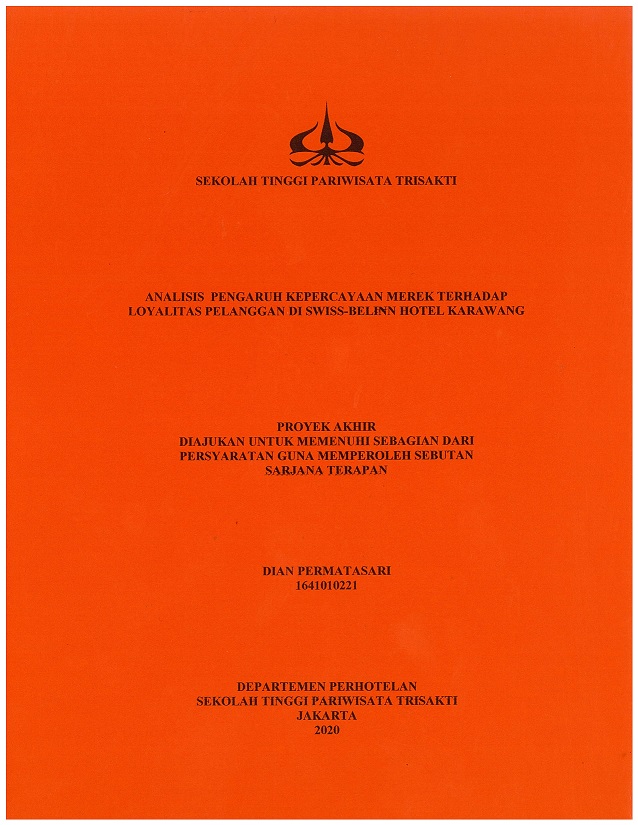 SEKOLAH TINGGI PARIWISATA TRISAKTI

ANALISIS PENGARUH KEPERCAYAAN MEREK TERHADAP LOYALITAS PELANGGAN DI SWISS-BELINN HOTEL KARAWANG

PROYEK AKHIR
DIAJUKAN UNTUK MEMENUHI SEBAGIAN DARI PERSYARATAN GUNA MEMPEROLEH SEBUTAN SARJANA TERAPAN

DIAN PERMATASARI
1641010221

DEPARTEMEN PERHOTELAN
SEKOLAH TINGGI PARIWISATA TRISAKTI
JAKARTA
2020